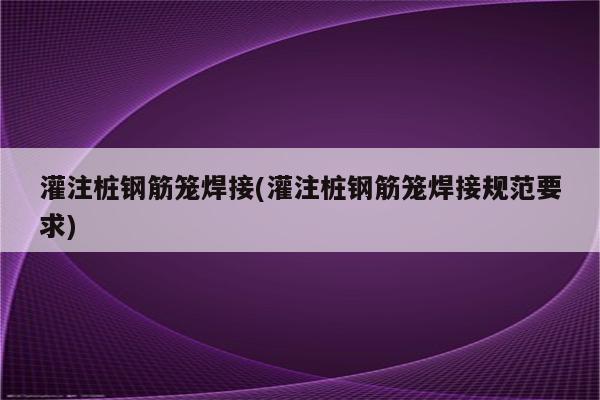 灌注桩钢筋笼焊接(灌注桩钢筋笼焊接规范要求)